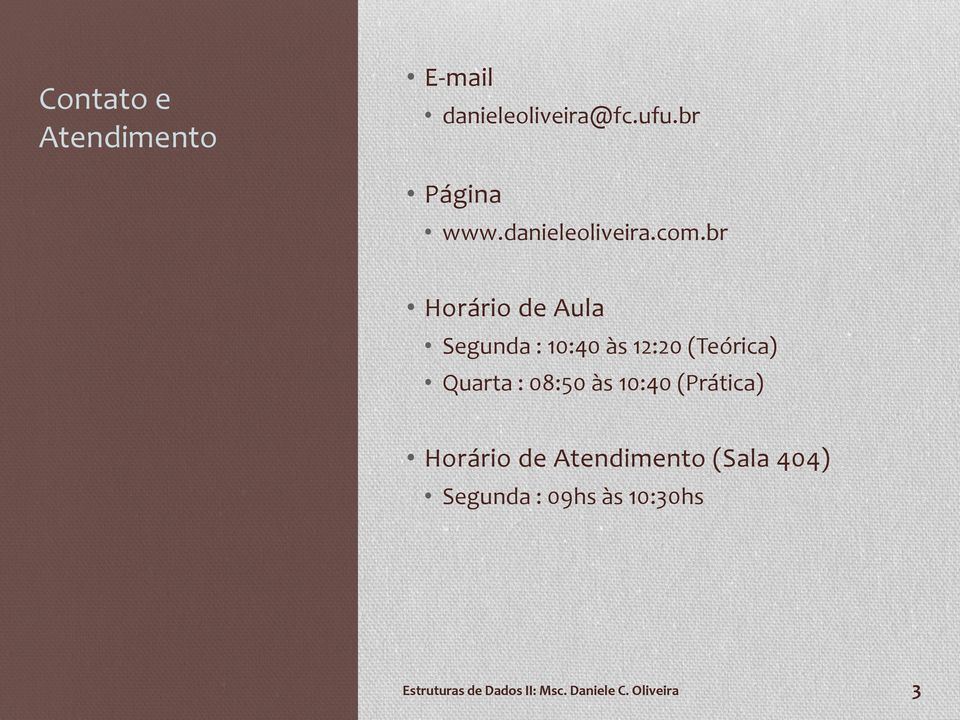 Contato e Atendimento

• E-mail
  • danieleoliveira@fc.ufu.br

• Página
  • www.danieleoliveira.com.br

• Horário de Aula
  • Segunda : 10:40 às 12:20 (Teórica)
  • Quarta : 08:50 às 10:40 (Prática)

• Horário de Atendimento (Sala 404)
  • Segunda : 09hs às 10:30hs

Estruturas de Dados II: Msc. Daniele C. Oliveira

3